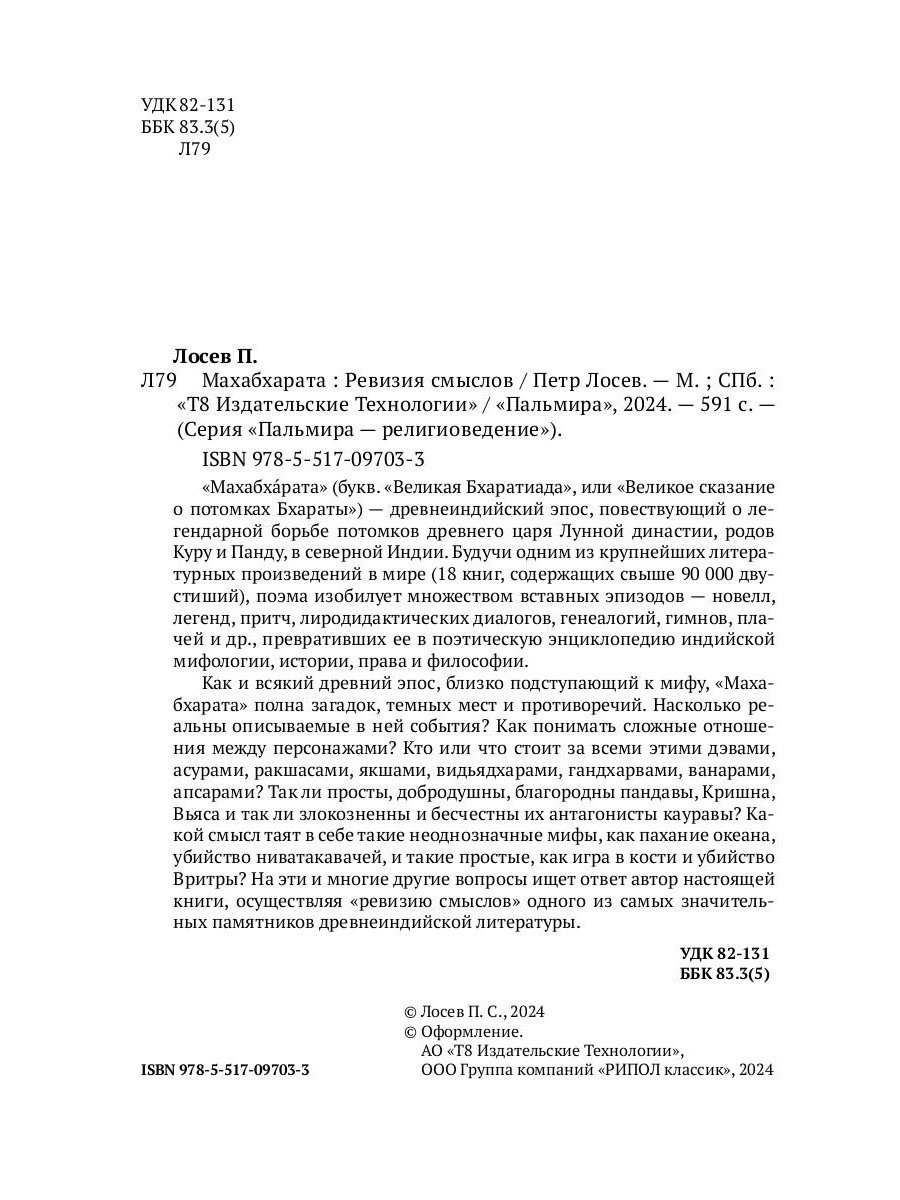 УДК 82-131
ББК 83.3(5)
Л79

Лосев П.
Л79 Махабхарата : Ревизия смыслов / Петр Лосев. — М. ; СПб. : «Т8 Издательские Технологии» / «Пальмира», 2024. — 591 с. — (Серия «Пальмира — религиоведение»).

ISBN 978-5-517-09703-3

«Махабха́рата» (букв. «Великая Бхаратиада», или «Великое сказание о потомках Бхараты») — древнеиндийский эпос, повествующий о легендарной борьбе потомков древнего царя Лунной династии, родов Куру и Панду, в северной Индии. Будучи одним из крупнейших литературных произведений в мире (18 книг, содержащих свыше 90 000 двустиший), поэма изобилует множеством вставных эпизодов — новелл, легенд, притч, лиродидактических диалогов, генеалогий, гимнов, плачей и др., превративших ее в поэтическую энциклопедию индийской мифологии, истории, права и философии.

Как и всякий древний эпос, близко подступающий к мифу, «Махабхарата» полна загадок, темных мест и противоречий. Насколько реальны описываемые в ней события? Как понимать сложные отношения между персонажами? Кто или что стоит за всеми этими дэвами, асурами, ракшасами, якшами, видьядхарами, гандхарвами, ванарами, апсарами? Так ли просты, добродушны, благородны пандавы, Кришна, Вьяса и так ли злокозненны и бесчестны их антагонисты кауравы? Какой смысл таят в себе такие неоднозначные мифы, как пахание океана, убийство ниватакавачей, и такие простые, как игра в кости и убийство Вритры? На эти и многие другие вопросы ищет ответ автор настоящей книги, осуществляя «ревизию смыслов» одного из самых значительных памятников древнеиндийской литературы.

УДК 82-131
ББК 83.3(5)

© Лосев П. С., 2024
© Оформление.
АО «Т8 Издательские Технологии»,
ООО Группа компаний «РИПОЛ классик», 2024

ISBN 978-5-517-09703-3